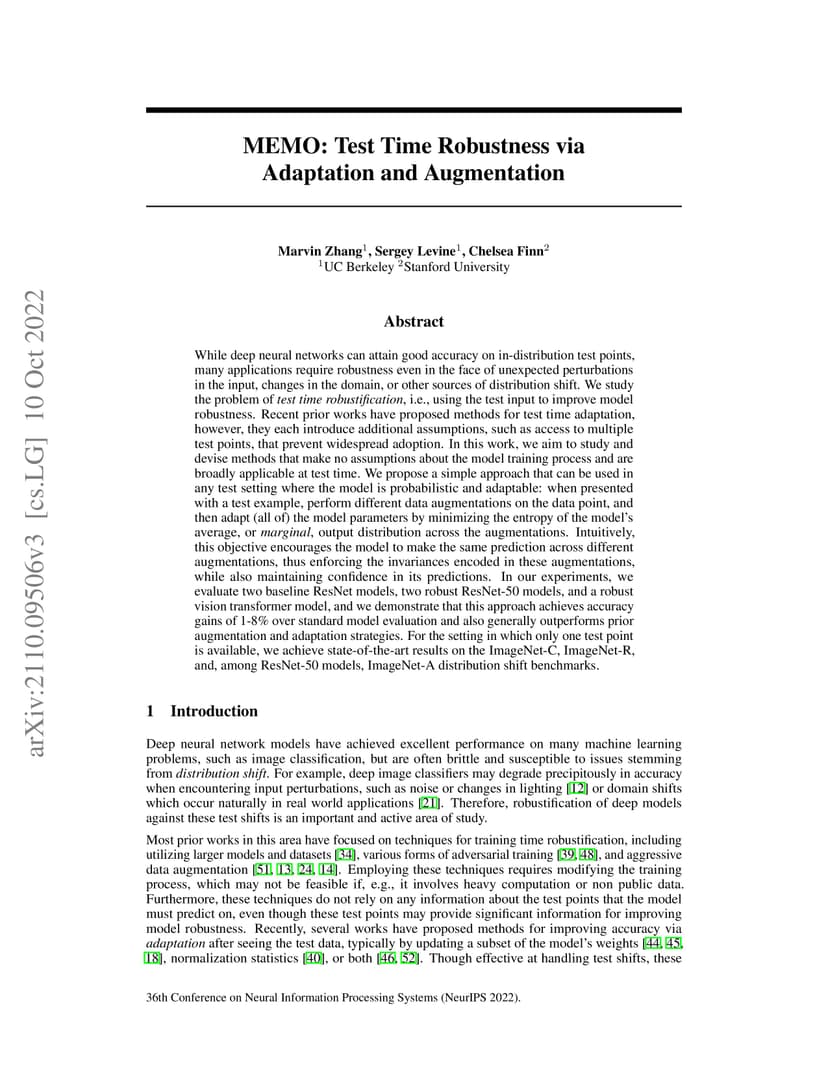 arXiv:2110.09506v3 [cs.LG] 10 Oct 2022

MEMO: Test Time Robustness via Adaptation and Augmentation

Marvin Zhang$^1$, Sergey Levine$^1$, Chelsea Finn$^2$
$^1$UC Berkeley $^2$Stanford University

Abstract

While deep neural networks can attain good accuracy on in-distribution test points, many applications require robustness even in the face of unexpected perturbations in the input, changes in the domain, or other sources of distribution shift. We study the problem of test time robustification, i.e., using the test input to improve model robustness. Recent prior works have proposed methods for test time adaptation, however, they each introduce additional assumptions, such as access to multiple test points, that prevent widespread adoption. In this work, we aim to study and devise methods that make no assumptions about the model training process and are broadly applicable at test time. We propose a simple approach that can be used in any test setting where the model is probabilistic and adaptable: when presented with a test example, perform different data augmentations on the data point, and then adapt (all of) the model parameters by minimizing the entropy of the model's average, or marginal, output distribution across the augmentations. Intuitively, this objective encourages the model to make the same prediction across different augmentations, thus enforcing the invariances encoded in these augmentations, while also maintaining confidence in its predictions. In our experiments, we evaluate two baseline ResNet models, two robust ResNet-50 models, and a robust vision transformer model, and we demonstrate that this approach achieves accuracy gains of 1-8% over standard model evaluation and also generally outperforms prior augmentation and adaptation strategies. For the setting in which only one test point is available, we achieve state-of-the-art results on the ImageNet-C, ImageNet-R, and, among ResNet-50 models, ImageNet-A distribution shift benchmarks.

1 Introduction

Deep neural network models have achieved excellent performance on many machine learning problems, such as image classification, but are often brittle and susceptible to issues stemming from distribution shift. For example, deep image classifiers may degrade precipitously in accuracy when encountering input perturbations, such as noise or changes in lighting [12] or domain shifts which occur naturally in real world applications [21]. Therefore, robustification of deep models against these test shifts is an important and active area of study.

Most prior works in this area have focused on techniques for training time robustification, including utilizing larger models and datasets [34], various forms of adversarial training [39, 48], and aggressive data augmentation [51, 13, 24, 14]. Employing these techniques requires modifying the training process, which may not be feasible if, e.g., it involves heavy computation or non public data. Furthermore, these techniques do not rely on any information about the test points that the model must predict on, even though these test points may provide significant information for improving model robustness. Recently, several works have proposed methods for improving accuracy via adaptation after seeing the test data, typically by updating a subset of the model's weights [44, 45, 18], normalization statistics [40], or both [46, 52]. Though effective at handling test shifts, these

36th Conference on Neural Information Processing Systems (NeurIPS 2022).